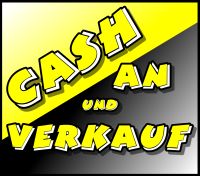 CASH
AN
UND
VERKAUF